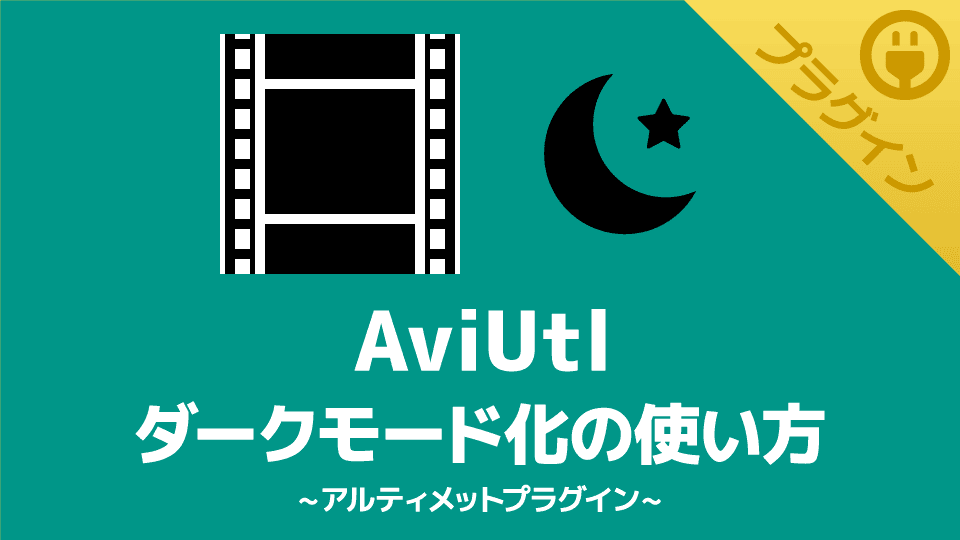 プラグイン

AviUtl
ダークモード化の使い方
~アルティメットプラグイン~